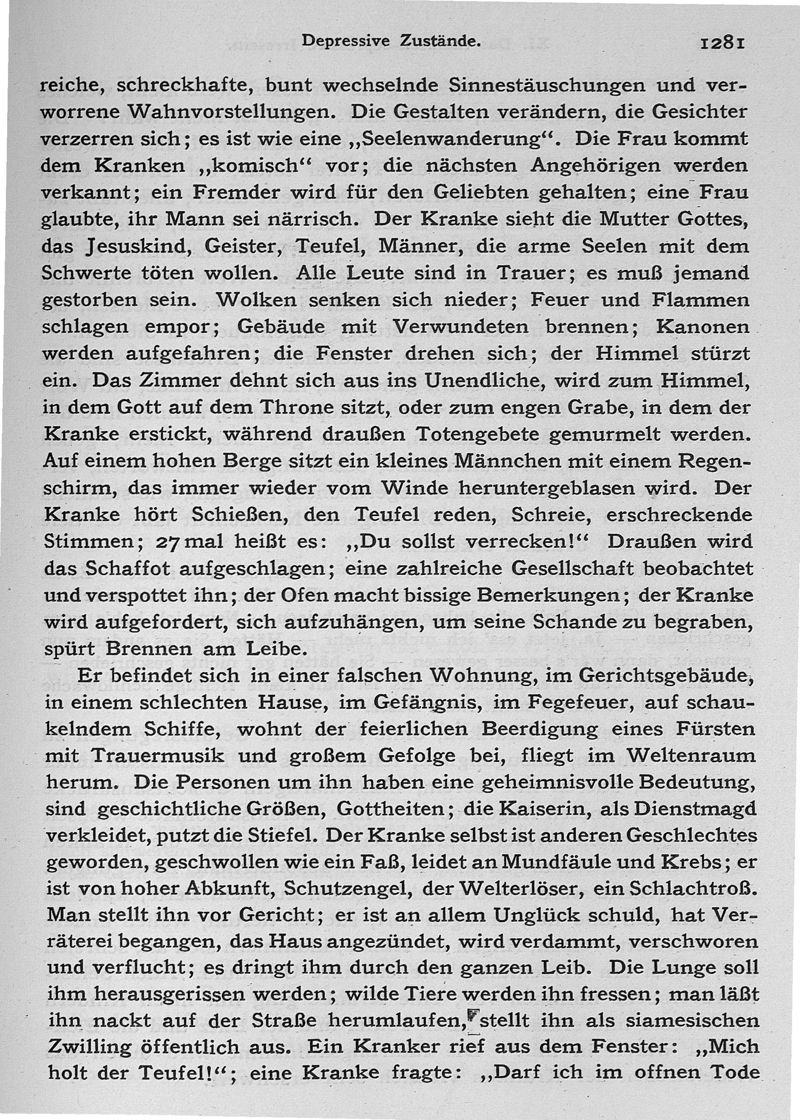 Depressive Zustände. 1281

reiche, schreckhafte, bunt wechselnde Sinnestäuschungen und verworrene Wahnvorstellungen. Die Gestalten verändern, die Gesichter verzerren sich; es ist wie eine „Seelenwanderung“. Die Frau kommt dem Kranken „komisch“ vor; die nächsten Angehörigen werden verkannt; ein Fremder wird für den Geliebten gehalten; eine Frau glaubte, ihr Mann sei närrisch. Der Kranke sieht die Mutter Gottes, das Jesuskind, Geister, Teufel, Männer, die arme Seelen mit dem Schwerte töten wollen. Alle Leute sind in Trauer; es muß jemand gestorben sein. Wolken senken sich nieder; Feuer und Flammen schlagen empor; Gebäude mit Verwundeten brennen; Kanonen werden aufgefahren; die Fenster drehen sich; der Himmel stürzt ein. Das Zimmer dehnt sich aus ins Unendliche, wird zum Himmel, in dem Gott auf dem Throne sitzt, oder zum engen Grabe, in dem der Kranke erstickt, während draußen Totengebete gemurmelt werden. Auf einem hohen Berge sitzt ein kleines Männchen mit einem Regenschirm, das immer wieder vom Winde heruntergeblasen wird. Der Kranke hört Schießen, den Teufel reden, Schreie, erschreckende Stimmen; 27 mal heißt es: „Du sollst verrecken!“ Draußen wird das Schaffot aufgeschlagen; eine zahlreiche Gesellschaft beobachtet und verspottet ihn; der Ofen macht bissige Bemerkungen; der Kranke wird aufgefordert, sich aufzuhängen, um seine Schande zu begraben, spürt Brennen am Leibe.

Er befindet sich in einer falschen Wohnung, im Gerichtsgebäude, in einem schlechten Hause, im Gefängnis, im Fegefeuer, auf schaukelndem Schiffe, wohnt der feierlichen Beerdigung eines Fürsten mit Trauermusik und großem Gefolge bei, fliegt im Weltenraum herum. Die Personen um ihn haben eine geheimnisvolle Bedeutung, sind geschichtliche Größen, Gottheiten; die Kaiserin, als Dienstmagd verkleidet, putzt die Stiefel. Der Kranke selbst ist anderen Geschlechtes geworden, geschwollen wie ein Faß, leidet an Mundfäule und Krebs; er ist von hoher Abkunft, Schutzengel, der Welterlöser, ein Schlachtroß. Man stellt ihn vor Gericht; er ist an allem Unglück schuld, hat Verräterei begangen, das Haus angezündet, wird verdammt, verschworen und verflucht; es dringt ihm durch den ganzen Leib. Die Lunge soll ihm herausgerissen werden; wilde Tiere werden ihn fressen; man läßt ihn nackt auf der Straße herumlaufen, stellt ihn als siamesischen Zwilling öffentlich aus. Ein Kranker rief aus dem Fenster: „Mich holt der Teufel!“; eine Kranke fragte: „Darf ich im offnen Tode